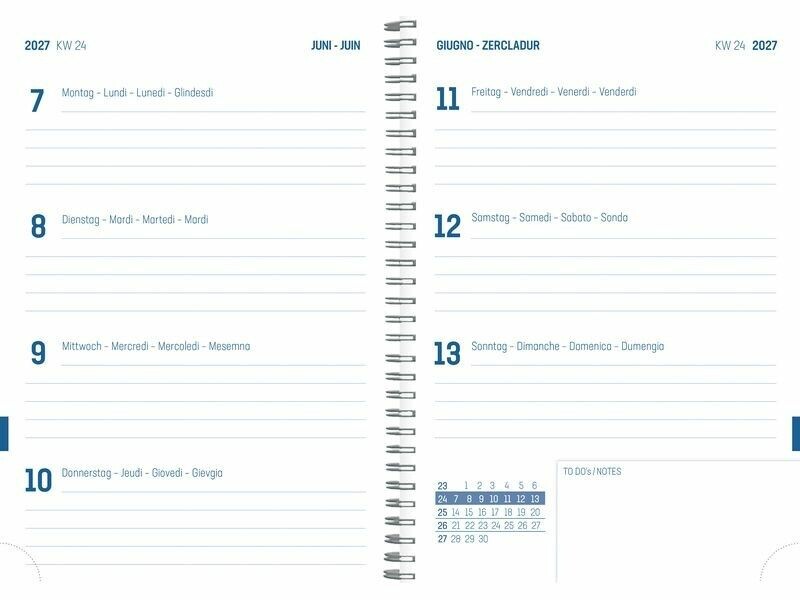 2027 KW 24

JUNI - JUIN

7 Montag - Lundi - Lunedi - Glindesdi

8 Dienstag - Mardi - Martedi - Mardi

9 Mittwoch - Mercredi - Mercoledi - Mesemna

10 Donnerstag - Jeudi - Giovedi - Gievgia

GIUGNO - ZERCLADUR

KW 24 2027

11 Freitag - Vendredi - Venerdi - Venderdi

12 Samstag - Samedi - Sabato - Sonda

13 Sonntag - Dimanche - Domenica - Dumengia

| 23 |  | 1 | 2 | 3 | 4 | 5 | 6 |
|---|---|---|---|---|---|---|---|
| 24 | 7 | 8 | 9 | 10 | 11 | 12 | 13 |
| 25 | 14 | 15 | 16 | 17 | 18 | 19 | 20 |
| 26 | 21 | 22 | 23 | 24 | 25 | 26 | 27 |
| 27 | 28 | 29 | 30 |  |  |  |  |

TO DO's / NOTES